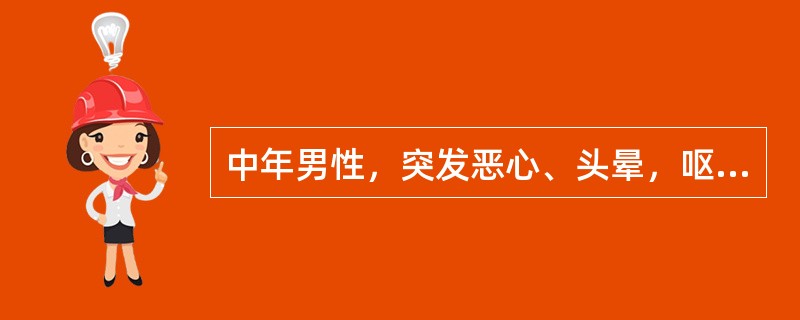 中年男性，突发恶心、头晕，呕...